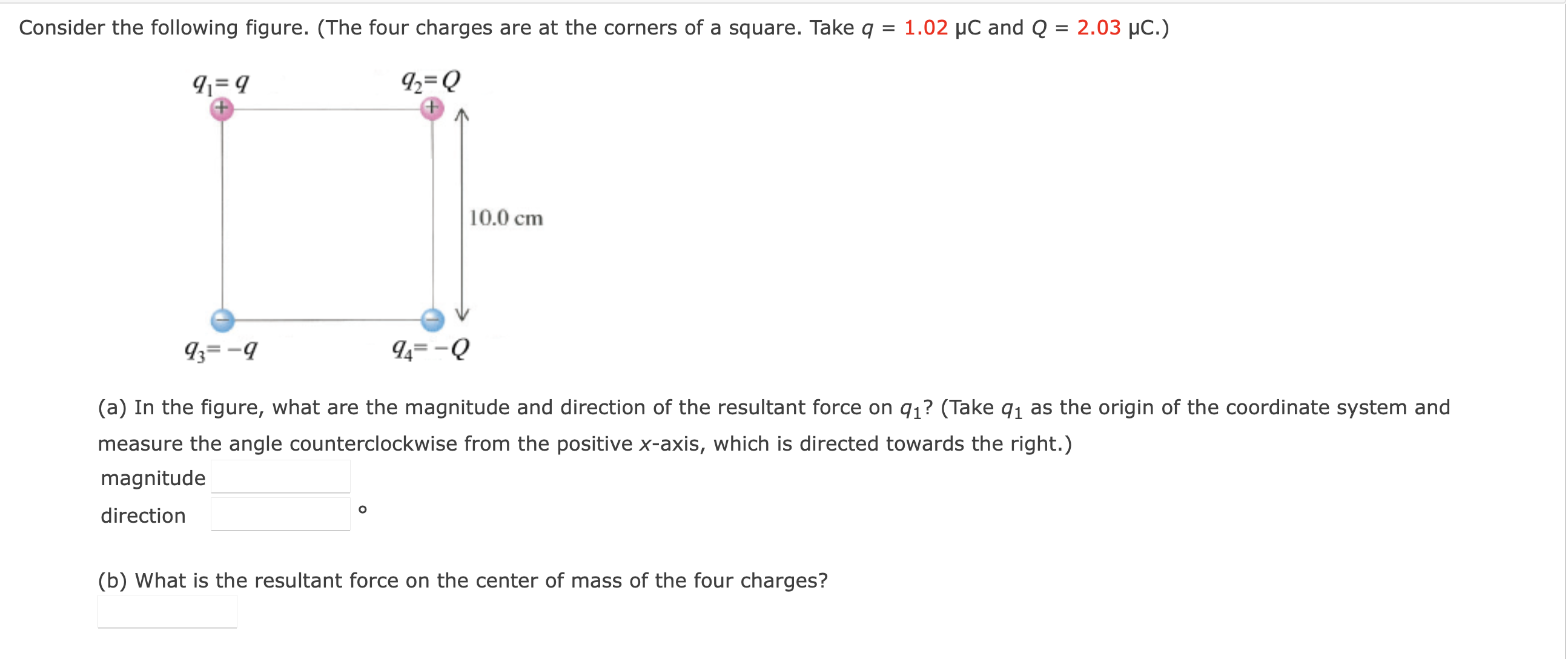 Consider the following figure. (The four charges are at the corners of a square. Take $q$ = 1.02 μC and $Q$ = 2.03 μC.)

$q_1 = q$
$q_2 = Q$
+
+
10.0 cm
−
−
$q_3 = -q$
$q_4 = -Q$

(a) In the figure, what are the magnitude and direction of the resultant force on $q_1$? (Take $q_1$ as the origin of the coordinate system and measure the angle counterclockwise from the positive $x$-axis, which is directed towards the right.)

magnitude

direction °

(b) What is the resultant force on the center of mass of the four charges?